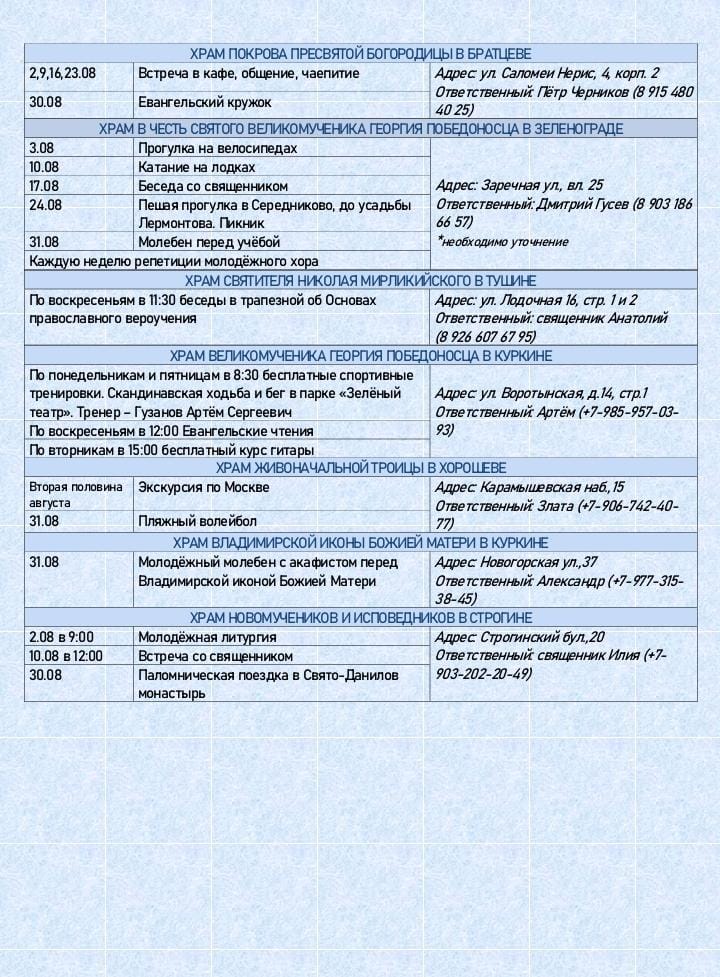 | ХРАМ ПОКРОВА ПРЕСВЯТОЙ БОГОРОДИЦЫ В БРАТЦЕВЕ | | |
|---|---|---|
| 2,9,16,23.08 | Встреча в кафе, общение, чаепитие | Адрес: ул. Саломеи Нерис, 4, корп. 2 Ответственный: Пётр Черников (8 915 480 40 25) |
| 30.08 | Евангельский кружок | |
| ХРАМ В ЧЕСТЬ СВЯТОГО ВЕЛИКОМУЧЕНИКА ГЕОРГИЯ ПОБЕДОНОСЦА В ЗЕЛЕНОГРАДЕ | | |
| 3.08 | Прогулка на велосипедах | Адрес: Заречная ул., вл. 25 Ответственный: Дмитрий Гусев (8 903 186 66 57) *необходимо уточнение |
| 10.08 | Катание на лодках | |
| 17.08 | Беседа со священником | |
| 24.08 | Пешая прогулка в Середниково, до усадьбы Лермонтова. Пикник | |
| 31.08 | Молебен перед учёбой | |
| Каждую неделю репетиции молодёжного хора | | |
| ХРАМ СВЯТИТЕЛЯ НИКОЛАЯ МИРЛИКИЙСКОГО В ТУШИНЕ | | |
| По воскресеньям в 11:30 беседы в трапезной об Основах православного вероучения | | Адрес: ул. Лодочная 16, стр. 1 и 2 Ответственный: священник Анатолий (8 926 607 67 95) |
| ХРАМ ВЕЛИКОМУЧЕНИКА ГЕОРГИЯ ПОБЕДОНОСЦА В КУРКИНЕ | | |
| По понедельникам и пятницам в 8:30 бесплатные спортивные тренировки. Скандинавская ходьба и бег в парке «Зелёный театр». Тренер – Гузанов Артём Сергеевич | | Адрес: ул. Воротынская, д.14, стр.1 Ответственный: Артём (+7-985-957-03-93) |
| По воскресеньям в 12:00 Евангельские чтения | | |
| По вторникам в 15:00 бесплатный курс гитары | | |
| ХРАМ ЖИВОНАЧАЛЬНОЙ ТРОИЦЫ В ХОРОШЕВЕ | | |
| Вторая половина августа | Экскурсия по Москве | Адрес: Карамышевская наб.,15 Ответственный: Злата (+7-906-742-40-77) |
| 31.08 | Пляжный волейбол | |
| ХРАМ ВЛАДИМИРСКОЙ ИКОНЫ БОЖИЕЙ МАТЕРИ В КУРКИНЕ | | |
| 31.08 | Молодёжный молебен с акафистом перед Владимирской иконой Божией Матери | Адрес: Новогорская ул.,37 Ответственный: Александр (+7-977-315-38-45) |
| ХРАМ НОВОМУЧЕНИКОВ И ИСПОВЕДНИКОВ В СТРОГИНЕ | | |
| 2.08 в 9:00 | Молодёжная литургия | Адрес: Строгинский бул.,20 Ответственный: священник Илия (+7-903-202-20-49) |
| 10.08 в 12:00 | Встреча со священником | |
| 30.08 | Паломническая поездка в Свято-Данилов монастырь | |